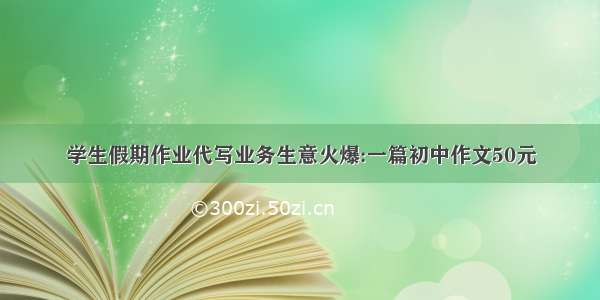 学生假期作业代写业务生意火爆:一篇初中作文50元

©300zi.50zi.cn